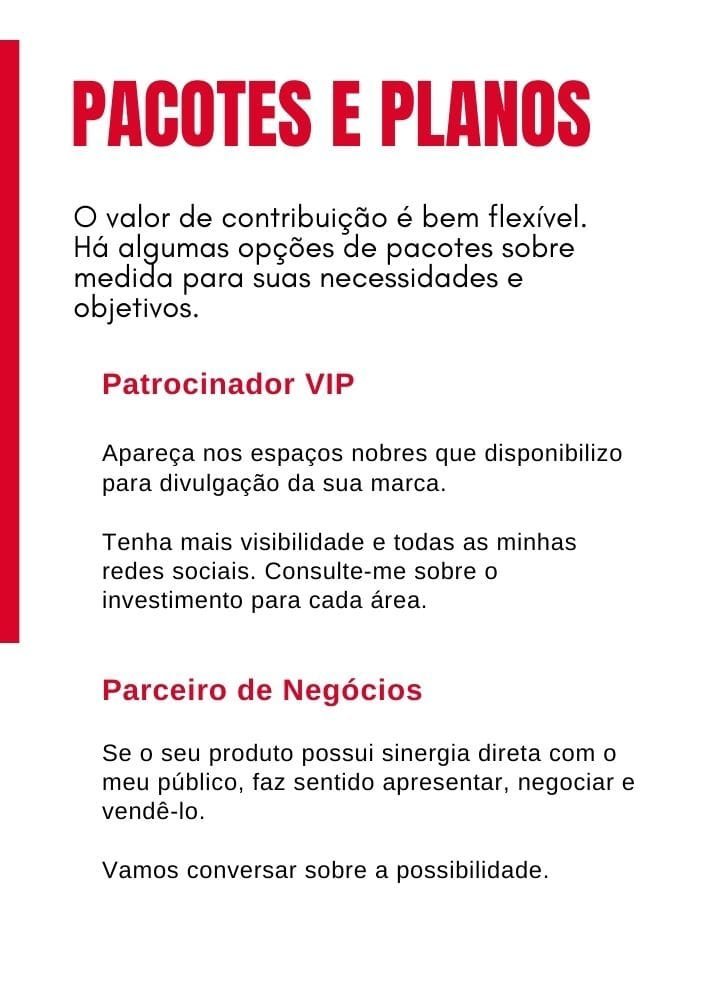 PACOTES E PLANOS

O valor de contribuição é bem flexível. Há algumas opções de pacotes sobre medida para suas necessidades e objetivos.

Patrocinador VIP

Apareça nos espaços nobres que disponibilizo para divulgação da sua marca.

Tenha mais visibilidade e todas as minhas redes sociais. Consulte-me sobre o investimento para cada área.

Parceiro de Negócios

Se o seu produto possui sinergia direta com o meu público, faz sentido apresentar, negociar e vendê-lo.

Vamos conversar sobre a possibilidade.